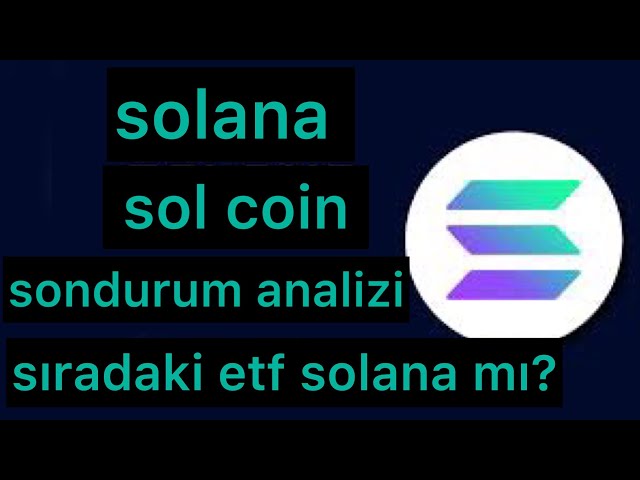 solana

sol coin

sondurum analizi

sıradaki etf solana mı?